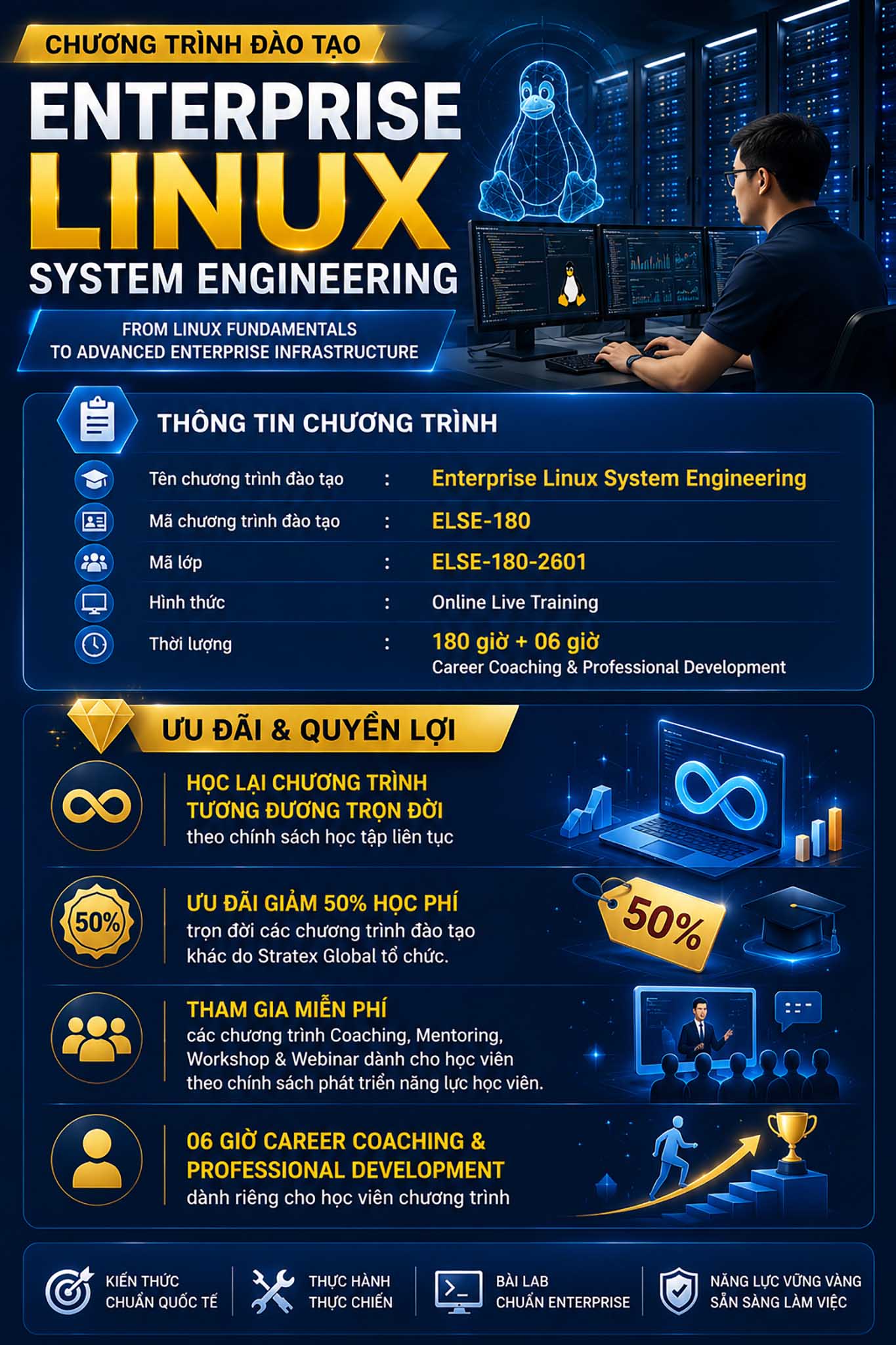 CHƯƠNG TRÌNH ĐÀO TẠO

ENTERPRISE LINUX SYSTEM ENGINEERING

FROM LINUX FUNDAMENTALS TO ADVANCED ENTERPRISE INFRASTRUCTURE

THÔNG TIN CHƯƠNG TRÌNH

| | | |
|---|---|---|
| Tên chương trình đào tạo | : | Enterprise Linux System Engineering |
| Mã chương trình đào tạo | : | ELSE-180 |
| Mã lớp | : | ELSE-180-2601 |
| Hình thức | : | Online Live Training |
| Thời lượng | : | 180 giờ + 06 giờ Career Coaching & Professional Development |

ƯU ĐÃI & QUYỀN LỢI

HỌC LẠI CHƯƠNG TRÌNH TƯƠNG ĐƯƠNG TRỌN ĐỜI
theo chính sách học tập liên tục

50%
ƯU ĐÃI GIẢM 50% HỌC PHÍ
trọn đời các chương trình đào tạo khác do Stratex Global tổ chức.

50%

THAM GIA MIỄN PHÍ
các chương trình Coaching, Mentoring, Workshop & Webinar dành cho học viên theo chính sách phát triển năng lực học viên.

06 GIỜ CAREER COACHING & PROFESSIONAL DEVELOPMENT
dành riêng cho học viên chương trình

KIẾN THỨC CHUẨN QUỐC TẾ
THỰC HÀNH THỰC CHIẾN
BÀI LAB CHUẨN ENTERPRISE
NĂNG LỰC VỮNG VÀNG SẴN SÀNG LÀM VIỆC